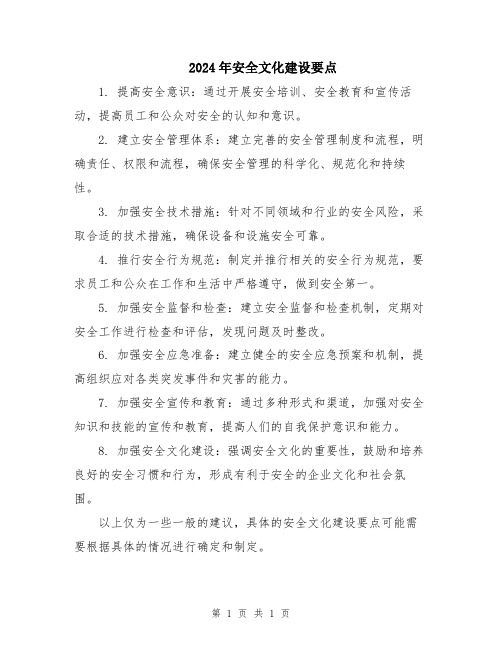 2024年安全文化建设要点

1. 提高安全意识：通过开展安全培训、安全教育和宣传活动，提高员工和公众对安全的认知和意识。

2. 建立安全管理体系：建立完善的安全管理制度和流程，明确责任、权限和流程，确保安全管理的科学化、规范化和持续性。

3. 加强安全技术措施：针对不同领域和行业的安全风险，采取合适的技术措施，确保设备和设施安全可靠。

4. 推行安全行为规范：制定并推行相关的安全行为规范，要求员工和公众在工作和生活中严格遵守，做到安全第一。

5. 加强安全监督和检查：建立安全监督和检查机制，定期对安全工作进行检查和评估，发现问题及时整改。

6. 加强安全应急准备：建立健全的安全应急预案和机制，提高组织应对各类突发事件和灾害的能力。

7. 加强安全宣传和教育：通过多种形式和渠道，加强对安全知识和技能的宣传和教育，提高人们的自我保护意识和能力。

8. 加强安全文化建设：强调安全文化的重要性，鼓励和培养良好的安全习惯和行为，形成有利于安全的企业文化和社会氛围。

以上仅为一些一般的建议，具体的安全文化建设要点可能需要根据具体的情况进行确定和制定。

第 1 页 共 1 页